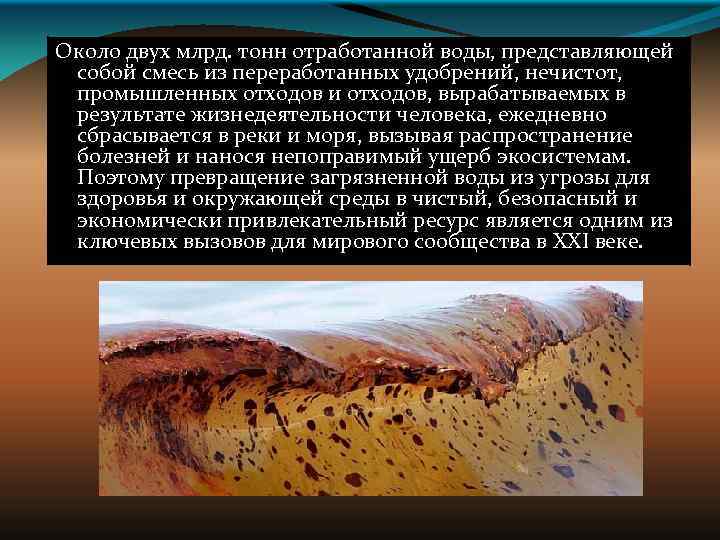 Около двух млрд. тонн отработанной воды, представляющей собой смесь из переработанных удобрений, нечистот, промышленных отходов и отходов, вырабатываемых в результате жизнедеятельности человека, ежедневно сбрасывается в реки и моря, вызывая распространение болезней и нанося непоправимый ущерб экосистемам. Поэтому превращение загрязненной воды из угрозы для здоровья и окружающей среды в чистый, безопасный и экономически привлекательный ресурс является одним из ключевых вызовов для мирового сообщества в XXI веке.